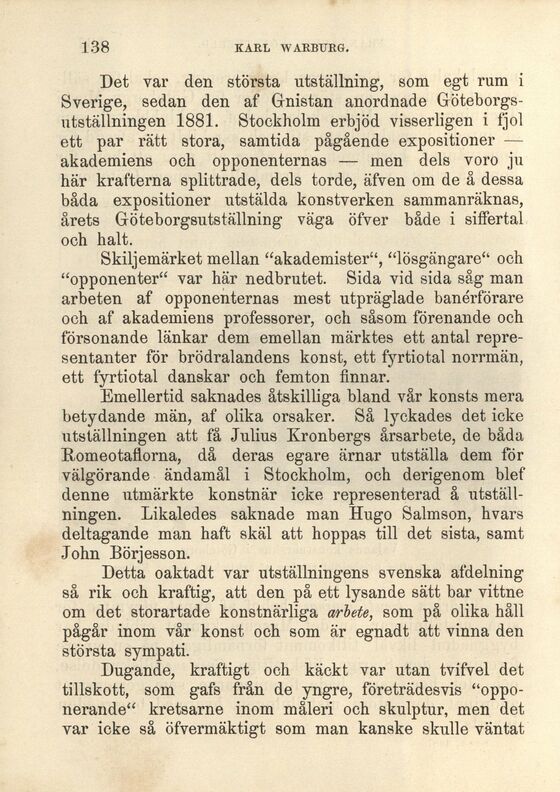 138 KARL WARBURG.

Det var den största utställning, som egt rum i Sverige, sedan den af Gnistan anordnade Göteborgsutställningen 1881. Stockholm erbjöd visserligen i fjol ett par rätt stora, samtida pågående expositioner — akademiens och opponenternas — men dels voro ju här krafterna splittrade, dels torde, äfven om de å dessa båda expositioner utstälda konstverken sammanräknas, årets Göteborgsutställning väga öfver både i siffertal och halt.

Skiljemärket mellan “akademister“, “lösgängare“ och “opponenter“ var här nedbrutet. Sida vid sida såg man arbeten af opponenternas mest utpräglade banérförare och af akademiens professorer, och såsom förenande och försonande länkar dem emellan märktes ett antal representanter för brödralandens konst, ett fyrtiotal norrmän, ett fyrtiotal danskar och femton finnar.

Emellertid saknades åtskilliga bland vår konsts mera betydande män, af olika orsaker. Så lyckades det icke utställningen att få Julius Kronbergs årsarbete, de båda Romeotaflorna, då deras egare ärnar utställa dem för välgörande ändamål i Stockholm, och derigenom blef denne utmärkte konstnär icke representerad å utställningen. Likaledes saknade man Hugo Salmson, hvars deltagande man haft skäl att hoppas till det sista, samt John Börjesson.

Detta oaktadt var utställningens svenska afdelning så rik och kraftig, att den på ett lysande sätt bar vittne om det storartade konstnärliga arbete, som på olika håll pågår inom vår konst och som är egnadt att vinna den största sympati.

Dugande, kraftigt och käckt var utan tvifvel det tillskott, som gafs från de yngre, företrädesvis “opponerande“ kretsarne inom måleri och skulptur, men det var icke så öfvermäktigt som man kanske skulle väntat